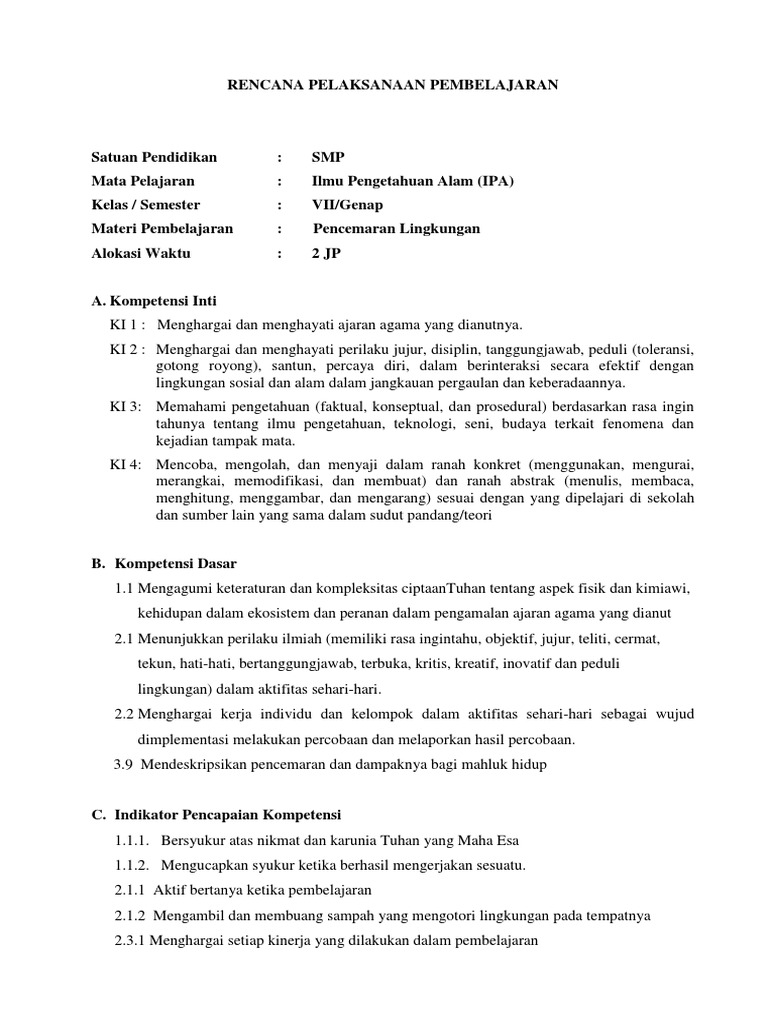 RENCANA PELAKSANAAN PEMBELAJARAN

Satuan Pendidikan : SMP
Mata Pelajaran : Ilmu Pengetahuan Alam (IPA)
Kelas / Semester : VII/Genap
Materi Pembelajaran : Pencemaran Lingkungan
Alokasi Waktu : 2 JP

A. Kompetensi Inti

KI 1 : Menghargai dan menghayati ajaran agama yang dianutnya.

KI 2 : Menghargai dan menghayati perilaku jujur, disiplin, tanggungjawab, peduli (toleransi, gotong royong), santun, percaya diri, dalam berinteraksi secara efektif dengan lingkungan sosial dan alam dalam jangkauan pergaulan dan keberadaannya.

KI 3: Memahami pengetahuan (faktual, konseptual, dan prosedural) berdasarkan rasa ingin tahunya tentang ilmu pengetahuan, teknologi, seni, budaya terkait fenomena dan kejadian tampak mata.

KI 4: Mencoba, mengolah, dan menyaji dalam ranah konkret (menggunakan, mengurai, merangkai, memodifikasi, dan membuat) dan ranah abstrak (menulis, membaca, menghitung, menggambar, dan mengarang) sesuai dengan yang dipelajari di sekolah dan sumber lain yang sama dalam sudut pandang/teori

B. Kompetensi Dasar

1.1 Mengagumi keteraturan dan kompleksitas ciptaanTuhan tentang aspek fisik dan kimiawi, kehidupan dalam ekosistem dan peranan dalam pengamalan ajaran agama yang dianut

2.1 Menunjukkan perilaku ilmiah (memiliki rasa ingintahu, objektif, jujur, teliti, cermat, tekun, hati-hati, bertanggungjawab, terbuka, kritis, kreatif, inovatif dan peduli lingkungan) dalam aktifitas sehari-hari.

2.2 Menghargai kerja individu dan kelompok dalam aktifitas sehari-hari sebagai wujud dimplementasi melakukan percobaan dan melaporkan hasil percobaan.

3.9 Mendeskripsikan pencemaran dan dampaknya bagi mahluk hidup

C. Indikator Pencapaian Kompetensi

1.1.1. Bersyukur atas nikmat dan karunia Tuhan yang Maha Esa

1.1.2. Mengucapkan syukur ketika berhasil mengerjakan sesuatu.

2.1.1 Aktif bertanya ketika pembelajaran

2.1.2 Mengambil dan membuang sampah yang mengotori lingkungan pada tempatnya

2.3.1 Menghargai setiap kinerja yang dilakukan dalam pembelajaran